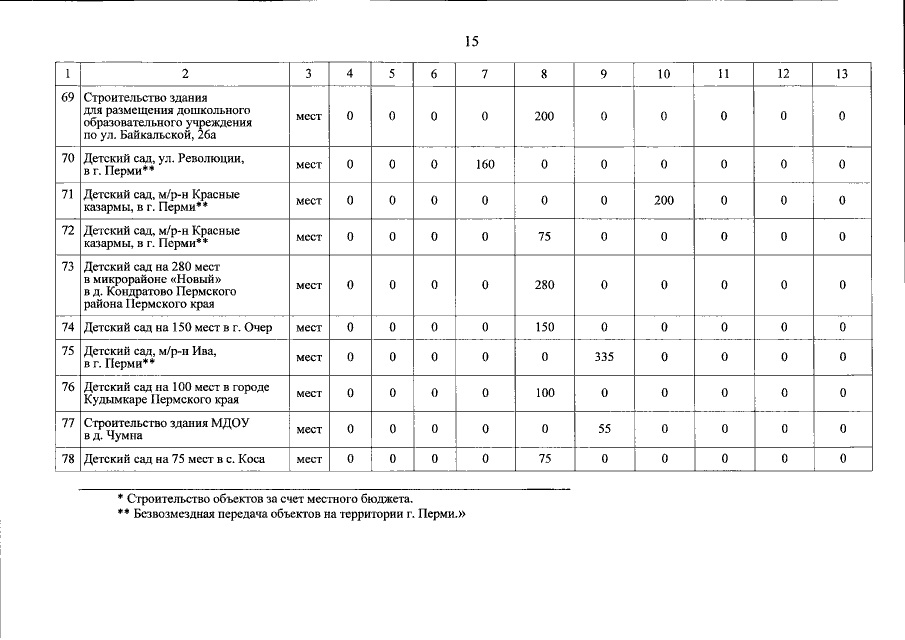 15

| 1 | 2 | 3 | 4 | 5 | 6 | 7 | 8 | 9 | 10 | 11 | 12 | 13 |
|---|---|---|---|---|---|---|---|---|---|---|---|---|
| 69 | Строительство здания для размещения дошкольного образовательного учреждения по ул. Байкальской, 26а | мест | 0 | 0 | 0 | 0 | 200 | 0 | 0 | 0 | 0 | 0 |
| 70 | Детский сад, ул. Революции, в г. Перми** | мест | 0 | 0 | 0 | 160 | 0 | 0 | 0 | 0 | 0 | 0 |
| 71 | Детский сад, м/р-н Красные казармы, в г. Перми** | мест | 0 | 0 | 0 | 0 | 0 | 0 | 200 | 0 | 0 | 0 |
| 72 | Детский сад, м/р-н Красные казармы, в г. Перми** | мест | 0 | 0 | 0 | 0 | 75 | 0 | 0 | 0 | 0 | 0 |
| 73 | Детский сад на 280 мест в микрорайоне «Новый» в д. Кондратово Пермского района Пермского края | мест | 0 | 0 | 0 | 0 | 280 | 0 | 0 | 0 | 0 | 0 |
| 74 | Детский сад на 150 мест в г. Очер | мест | 0 | 0 | 0 | 0 | 150 | 0 | 0 | 0 | 0 | 0 |
| 75 | Детский сад, м/р-н Ива, в г. Перми** | мест | 0 | 0 | 0 | 0 | 0 | 335 | 0 | 0 | 0 | 0 |
| 76 | Детский сад на 100 мест в городе Кудымкаре Пермского края | мест | 0 | 0 | 0 | 0 | 100 | 0 | 0 | 0 | 0 | 0 |
| 77 | Строительство здания МДОУ в д. Чумна | мест | 0 | 0 | 0 | 0 | 0 | 55 | 0 | 0 | 0 | 0 |
| 78 | Детский сад на 75 мест в с. Коса | мест | 0 | 0 | 0 | 0 | 75 | 0 | 0 | 0 | 0 | 0 |

* Строительство объектов за счет местного бюджета.
** Безвозмездная передача объектов на территории г. Перми.»